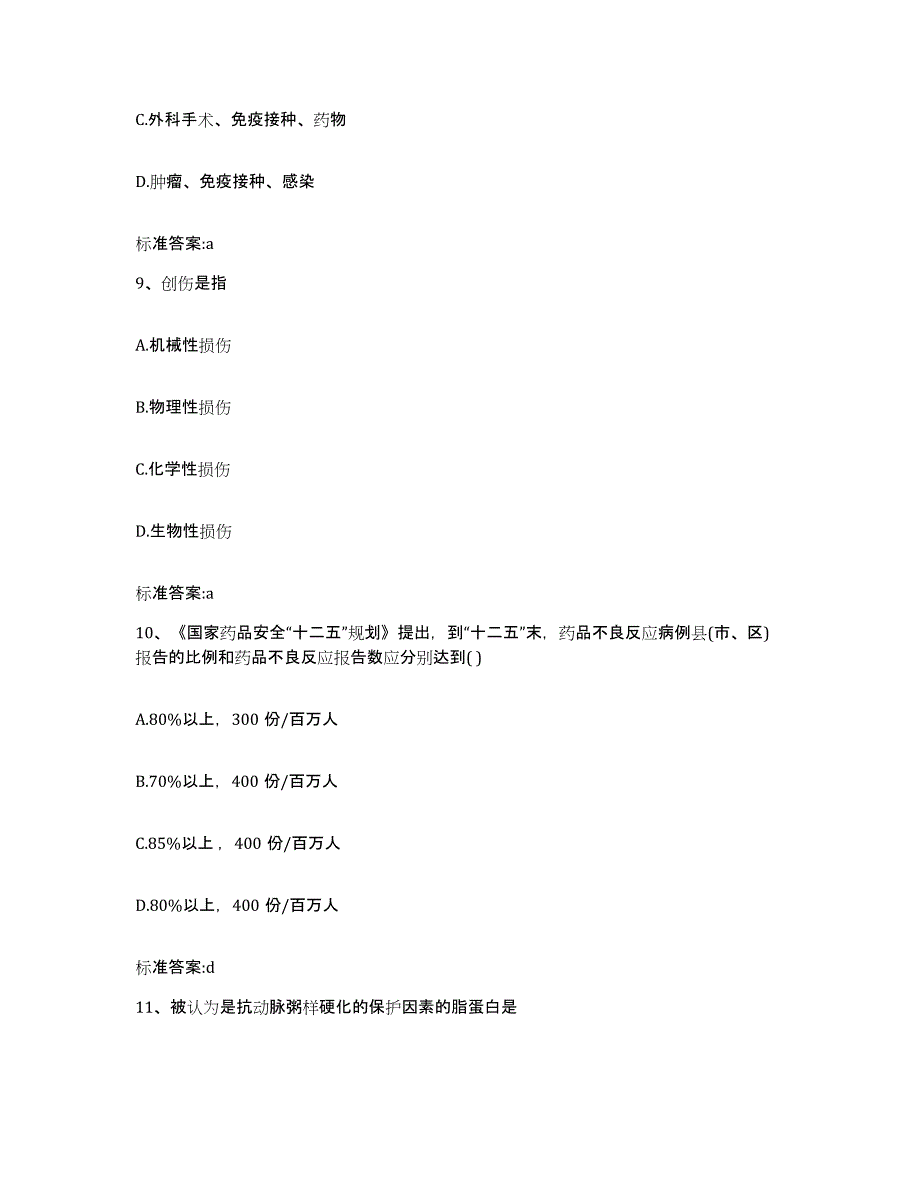 C.外科手术、免疫接种、药物

D.肿瘤、免疫接种、感染

标准答案:a

9、创伤是指

A.机械性损伤

B.物理性损伤

C.化学性损伤

D.生物性损伤

标准答案:a

10、《国家药品安全“十二五”规划》提出，到“十二五”末，药品不良反应病例县(市、区)报告的比例和药品不良反应报告数应分别达到( )

A.80%以上，300 份/百万人

B.70%以上，400 份/百万人

C.85%以上，400 份/百万人

D.80%以上，400 份/百万人

标准答案:d

11、被认为是抗动脉粥样硬化的保护因素的脂蛋白是